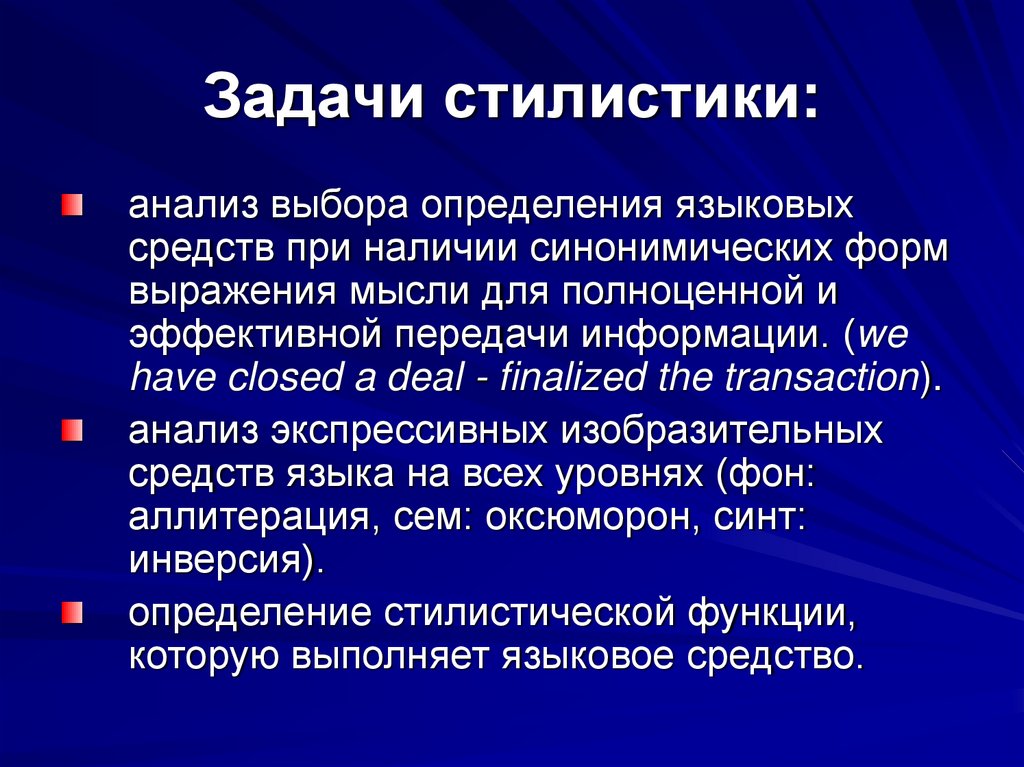 Задачи стилистики:

• анализ выбора определения языковых средств при наличии синонимических форм выражения мысли для полноценной и эффективной передачи информации. (we have closed a deal - finalized the transaction).
• анализ экспрессивных изобразительных средств языка на всех уровнях (фон: аллитерация, сем: оксюморон, синт: инверсия).
• определение стилистической функции, которую выполняет языковое средство.